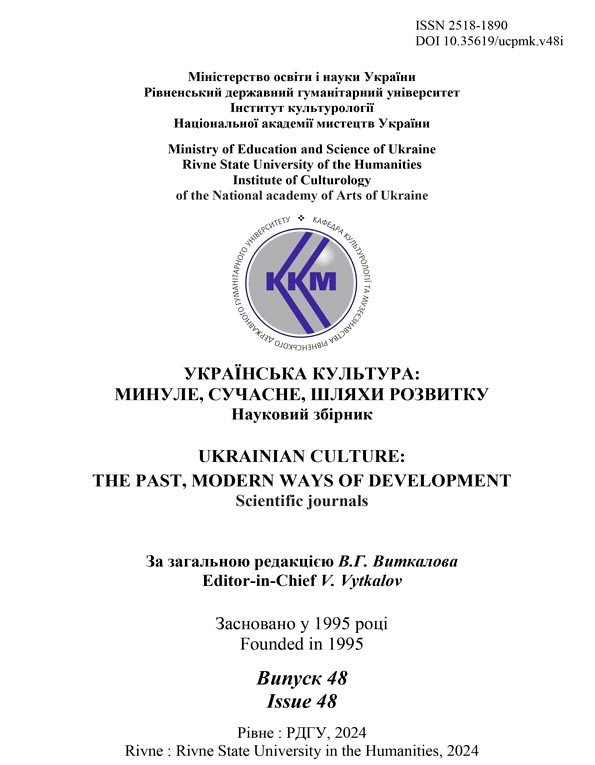 ISSN 2518-1890
DOI 10.35619/ucpmk.v48i

Міністерство освіти і науки України
Рівненський державний гуманітарний університет
Інститут культурології
Національної академії мистецтв України

Ministry of Education and Science of Ukraine
Rivne State University of the Humanities
Institute of Culturology
of the National academy of Arts of Ukraine

КАФЕДРА КУЛЬТУРОЛОГІЇ ТА МУЗЕЄЗНАВСТВА РІВНЕНСЬКОГО ДЕРЖАВНОГО ГУМАНІТАРНОГО УНІВЕРСИТЕТУ

ККМ

УКРАЇНСЬКА КУЛЬТУРА:
МИНУЛЕ, СУЧАСНЕ, ШЛЯХИ РОЗВИТКУ
Науковий збірник

UKRAINIAN CULTURE:
THE PAST, MODERN WAYS OF DEVELOPMENT
Scientific journals

За загальною редакцією В.Г. Виткалова
Editor-in-Chief V. Vytkalov

Засновано у 1995 році
Founded in 1995

Випуск 48
Issue 48

Рівне : РДГУ, 2024
Rivne : Rivne State University in the Humanities, 2024